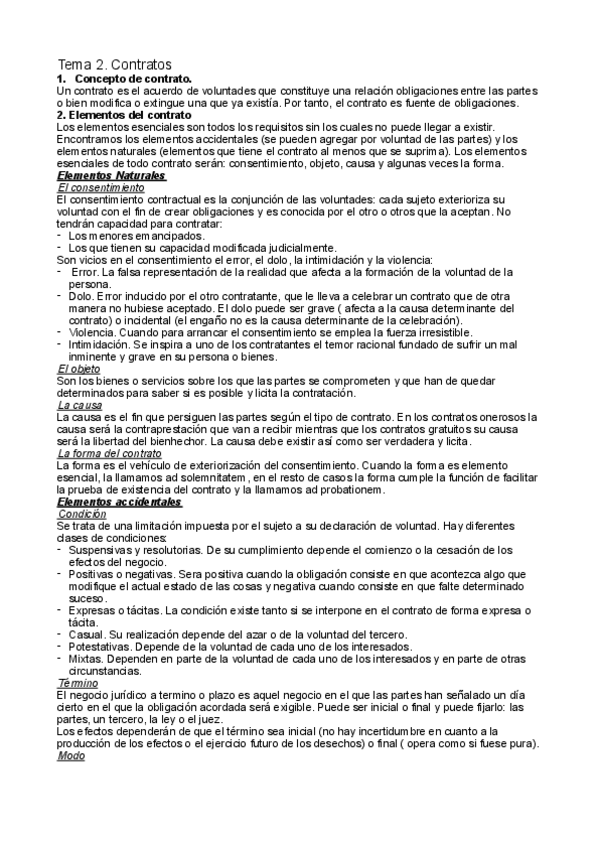 Tema 2. Contratos
1. Concepto de contrato.
Un contrato es el acuerdo de voluntades que constituye una relación obligaciones entre las partes o bien modifica o extingue una que ya existía. Por tanto, el contrato es fuente de obligaciones.
2. Elementos del contrato
Los elementos esenciales son todos los requisitos sin los cuales no puede llegar a existir. Encontramos los elementos accidentales (se pueden agregar por voluntad de las partes) y los elementos naturales (elementos que tiene el contrato al menos que se suprima). Los elementos esenciales de todo contrato serán: consentimiento, objeto, causa y algunas veces la forma.
Elementos Naturales
El consentimiento
El consentimiento contractual es la conjunción de las voluntades: cada sujeto exterioriza su voluntad con el fin de crear obligaciones y es conocida por el otro o otros que la aceptan. No tendrán capacidad para contratar:
- Los menores emancipados.
- Los que tienen su capacidad modificada judicialmente.
Son vicios en el consentimiento el error, el dolo, la intimidación y la violencia:
- Error. La falsa representación de la realidad que afecta a la formación de la voluntad de la persona.
- Dolo. Error inducido por el otro contratante, que le lleva a celebrar un contrato que de otra manera no hubiese aceptado. El dolo puede ser grave ( afecta a la causa determinante del contrato) o incidental (el engaño no es la causa determinante de la celebración).
- Violencia. Cuando para arrancar el consentimiento se emplea la fuerza irresistible.
- Intimidación. Se inspira a uno de los contratantes el temor racional fundado de sufrir un mal inminente y grave en su persona o bienes.
El objeto
Son los bienes o servicios sobre los que las partes se comprometen y que han de quedar determinados para saber si es posible y licita la contratación.
La causa
La causa es el fin que persiguen las partes según el tipo de contrato. En los contratos onerosos la causa será la contraprestación que van a recibir mientras que los contratos gratuitos su causa será la libertad del bienhechor. La causa debe existir así como ser verdadera y licita.
La forma del contrato
La forma es el vehículo de exteriorización del consentimiento. Cuando la forma es elemento esencial, la llamamos ad solemnitatem, en el resto de casos la forma cumple la función de facilitar la prueba de existencia del contrato y la llamamos ad probationem.
Elementos accidentales
Condición
Se trata de una limitación impuesta por el sujeto a su declaración de voluntad. Hay diferentes clases de condiciones:
- Suspensivas y resolutorias. De su cumplimiento depende el comienzo o la cesación de los efectos del negocio.
- Positivas o negativas. Sera positiva cuando la obligación consiste en que acontezca algo que modifique el actual estado de las cosas y negativa cuando consiste en que falte determinado suceso.
- Expresas o tácitas. La condición existe tanto si se interpone en el contrato de forma expresa o tácita.
- Casual. Su realización depende del azar o de la voluntad del tercero.
- Potestativas. Depende de la voluntad de cada uno de los interesados.
- Mixtas. Dependen en parte de la voluntad de cada uno de los interesados y en parte de otras circunstancias.
Término
El negocio jurídico a termino o plazo es aquel negocio en el que las partes han señalado un día cierto en el que la obligación acordada será exigible. Puede ser inicial o final y puede fijarlo: las partes, un tercero, la ley o el juez.
Los efectos dependerán de que el término sea inicial (no hay incertidumbre en cuanto a la producción de los efectos o el ejercicio futuro de los desechos) o final ( opera como si fuese pura).
Modo